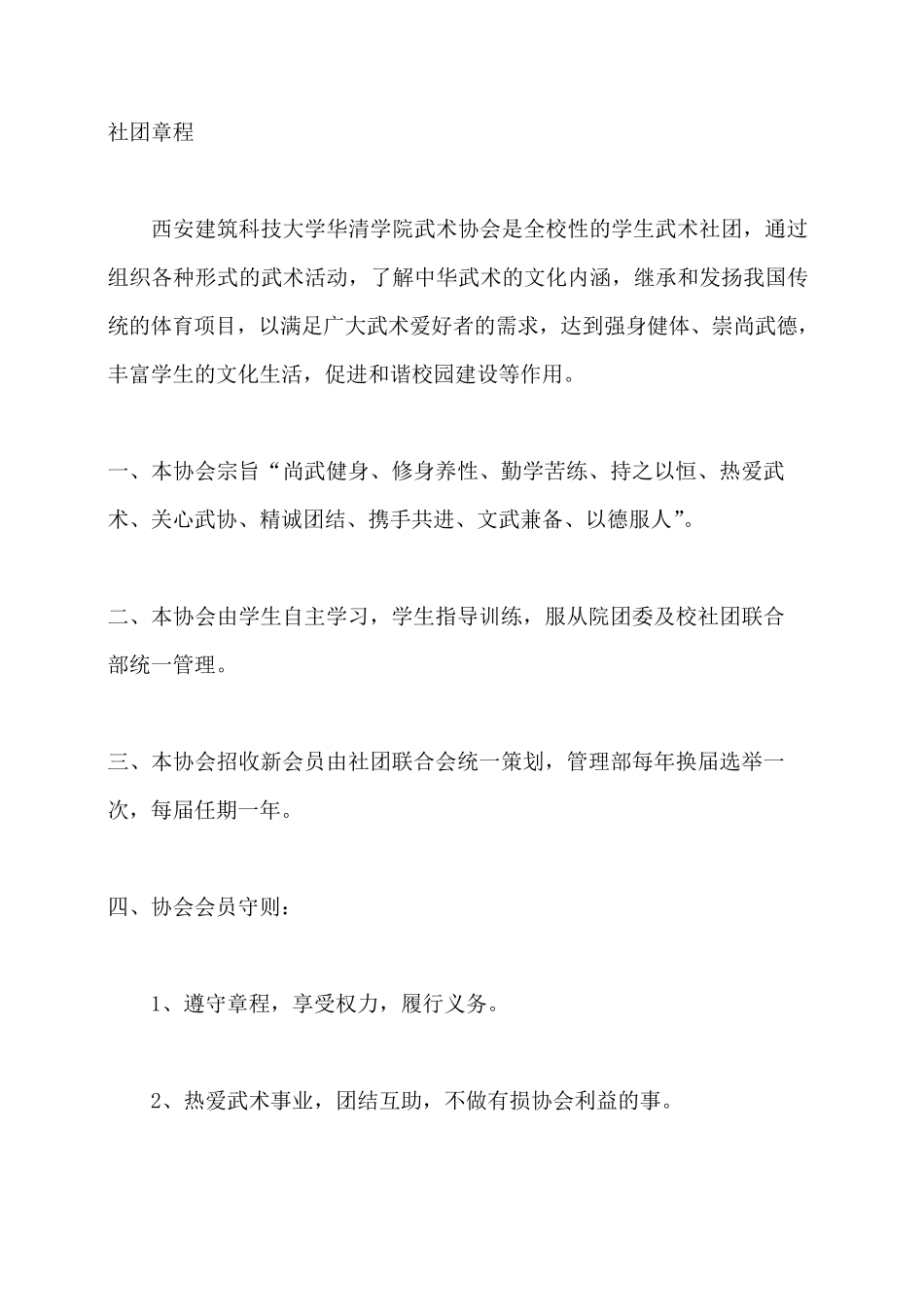 社团章程

西安建筑科技大学华清学院武术协会是全校性的学生武术社团，通过组织各种形式的武术活动，了解中华武术的文化内涵，继承和发扬我国传统的体育项目，以满足广大武术爱好者的需求，达到强身健体、崇尚武德，丰富学生的文化生活，促进和谐校园建设等作用。

一、本协会宗旨“尚武健身、修身养性、勤学苦练、持之以恒、热爱武术、关心武协、精诚团结、携手共进、文武兼备、以德服人”。

二、本协会由学生自主学习，学生指导训练，服从院团委及校社团联合部统一管理。

三、本协会招收新会员由社团联合会统一策划，管理部每年换届选举一次，每届任期一年。

四、协会会员守则：

1、遵守章程，享受权力，履行义务。

2、热爱武术事业，团结互助，不做有损协会利益的事。